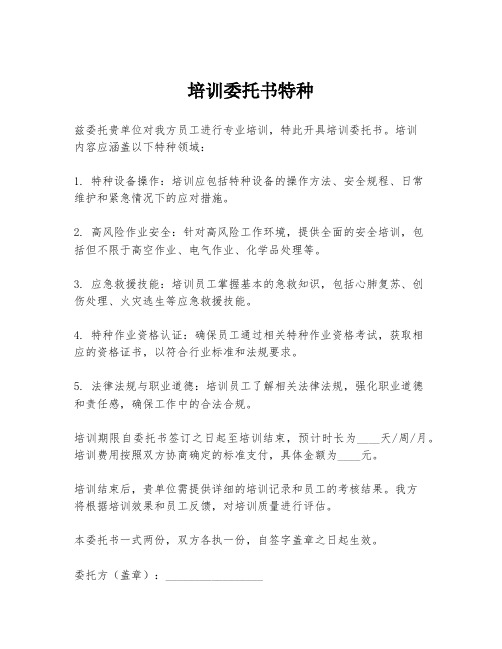 培训委托书特种

兹委托贵单位对我方员工进行专业培训，特此开具培训委托书。培训内容应涵盖以下特种领域：

1. 特种设备操作：培训应包括特种设备的操作方法、安全规程、日常维护和紧急情况下的应对措施。

2. 高风险作业安全：针对高风险工作环境，提供全面的安全培训，包括但不限于高空作业、电气作业、化学品处理等。

3. 应急救援技能：培训员工掌握基本的急救知识，包括心肺复苏、创伤处理、火灾逃生等应急救援技能。

4. 特种作业资格认证：确保员工通过相关特种作业资格考试，获取相应的资格证书，以符合行业标准和法规要求。

5. 法律法规与职业道德：培训员工了解相关法律法规，强化职业道德和责任感，确保工作中的合法合规。

培训期限自委托书签订之日起至培训结束，预计时长为____天/周/月。培训费用按照双方协商确定的标准支付，具体金额为____元。

培训结束后，贵单位需提供详细的培训记录和员工的考核结果。我方将根据培训效果和员工反馈，对培训质量进行评估。

本委托书一式两份，双方各执一份，自签字盖章之日起生效。

委托方（盖章）：________________